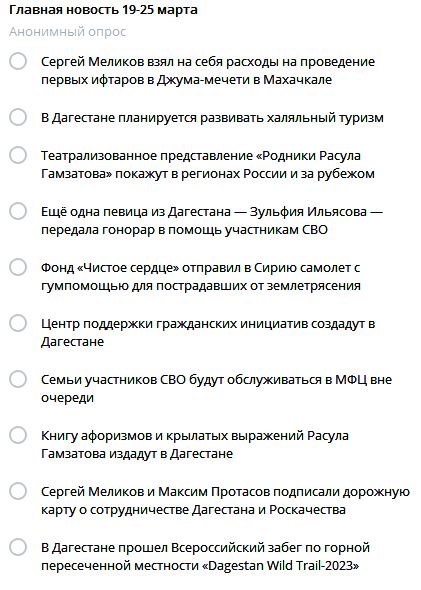 Главная новость 19-25 марта
Анонимный опрос

Сергей Меликов взял на себя расходы на проведение первых ифтаров в Джума-мечети в Махачкале

В Дагестане планируется развивать халяльный туризм

Театрализованное представление «Родники Расула Гамзатова» покажут в регионах России и за рубежом

Ещё одна певица из Дагестана — Зульфия Ильясова — передала гонорар в помощь участникам СВО

Фонд «Чистое сердце» отправил в Сирию самолет с гумпомощью для пострадавших от землетрясения

Центр поддержки гражданских инициатив создадут в Дагестане

Семьи участников СВО будут обслуживаться в МФЦ вне очереди

Книгу афоризмов и крылатых выражений Расула Гамзатова издадут в Дагестане

Сергей Меликов и Максим Протасов подписали дорожную карту о сотрудничестве Дагестана и Роскачества

В Дагестане прошел Всероссийский забег по горной пересеченной местности «Dagestan Wild Trail-2023»